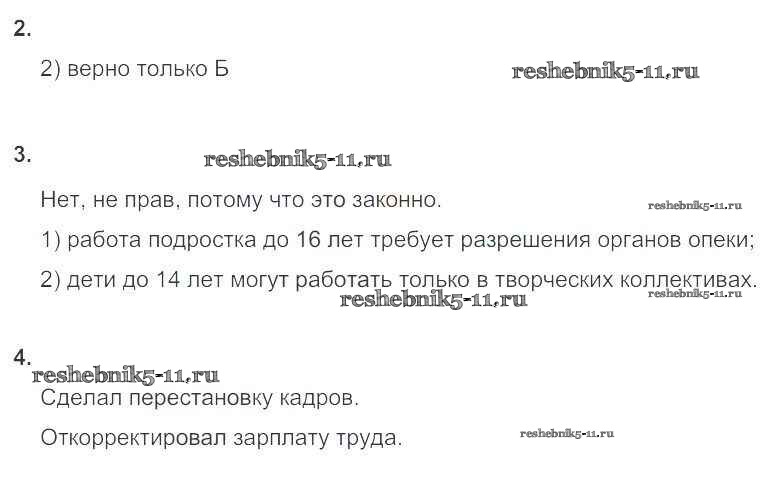 2.

2) верно только Б

3.

Нет, не прав, потому что это законно.

1) работа подростка до 16 лет требует разрешения органов опеки;

2) дети до 14 лет могут работать только в творческих коллективах.

4.

Сделал перестановку кадров.

Откорректировал зарплату труда.

reshebnik5-11.ru